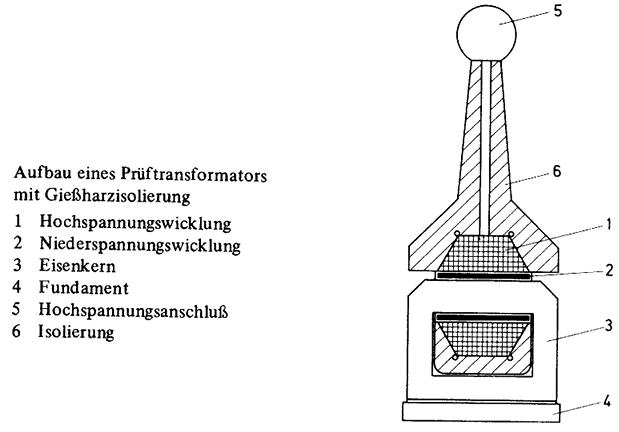 Aufbau eines Prüftransformators mit Gießharzisolierung
1 Hochspannungswicklung
2 Niederspannungswicklung
3 Eisenkern
4 Fundament
5 Hochspannungsanschluß
6 Isolierung

5
6
1
2
3
4